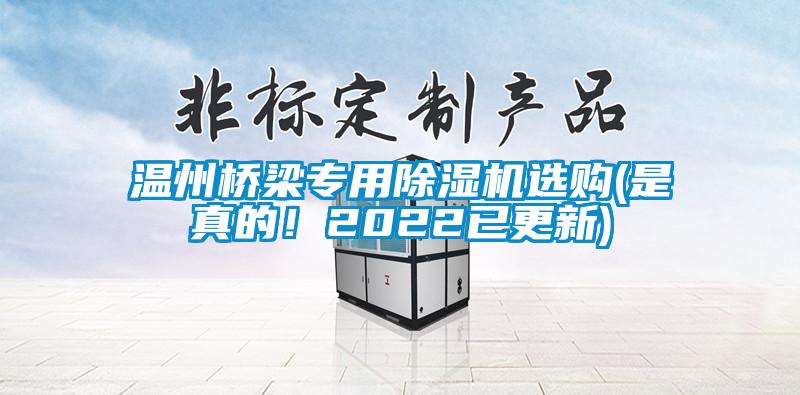 非标定制产品

温州桥梁专用除湿机选购(是真的！2022已更新)